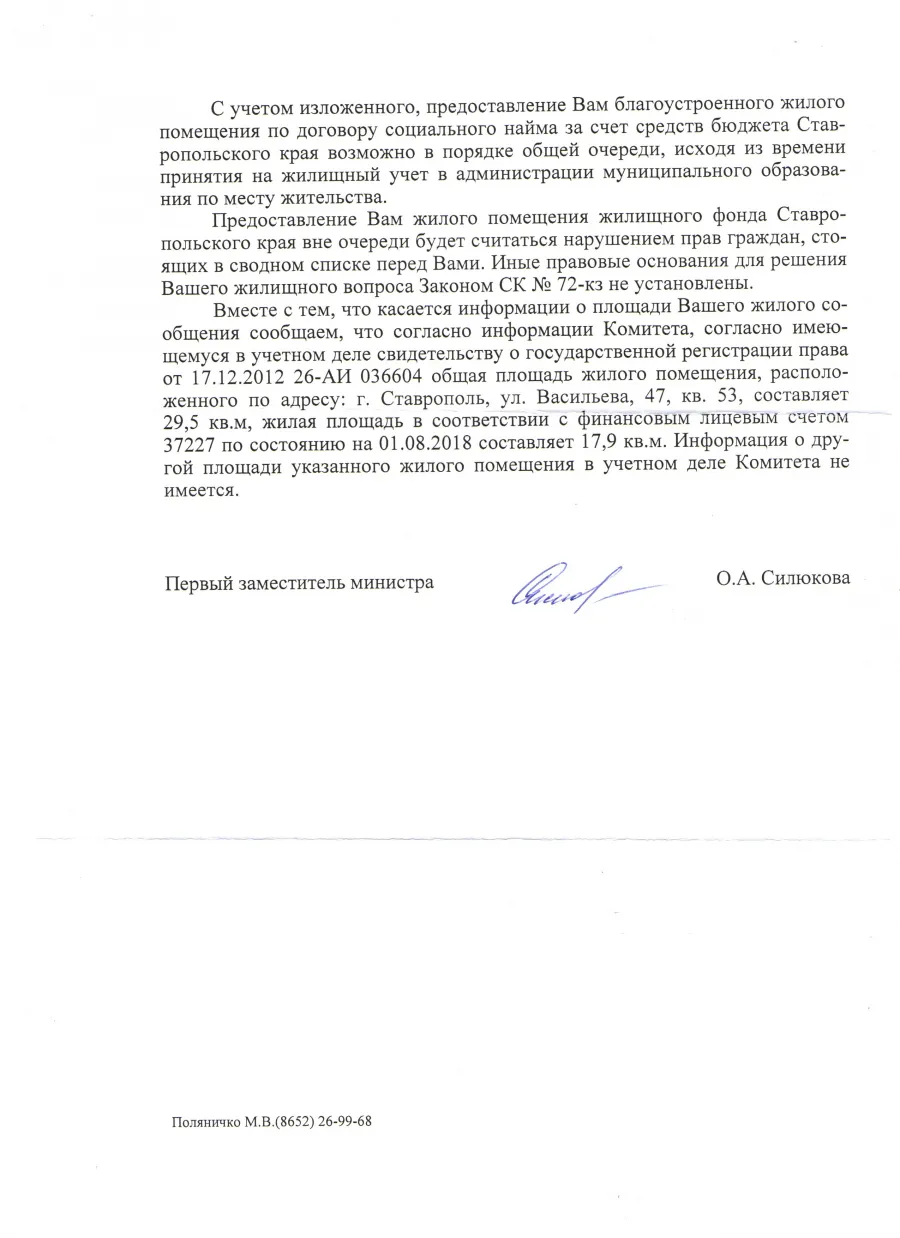 С учетом изложенного, предоставление Вам благоустроенного жилого помещения по договору социального найма за счет средств бюджета Ставропольского края возможно в порядке общей очереди, исходя из времени принятия на жилищный учет в администрации муниципального образования по месту жительства.

Предоставление Вам жилого помещения жилищного фонда Ставропольского края вне очереди будет считаться нарушением прав граждан, стоящих в сводном списке перед Вами. Иные правовые основания для решения Вашего жилищного вопроса Законом СК № 72-кз не установлены.

Вместе с тем, что касается информации о площади Вашего жилого сообщения сообщаем, что согласно информации Комитета, согласно имеющемуся в учетном деле свидетельству о государственной регистрации права от 17.12.2012 26-АИ 036604 общая площадь жилого помещения, расположенного по адресу: г. Ставрополь, ул. Васильева, 47, кв. 53, составляет 29,5 кв.м, жилая площадь в соответствии с финансовым лицевым счетом 37227 по состоянию на 01.08.2018 составляет 17,9 кв.м. Информация о другой площади указанного жилого помещения в учетном деле Комитета не имеется.

Первый заместитель министра О.А. Силюкова

Поляничко М.В.(8652) 26-99-68